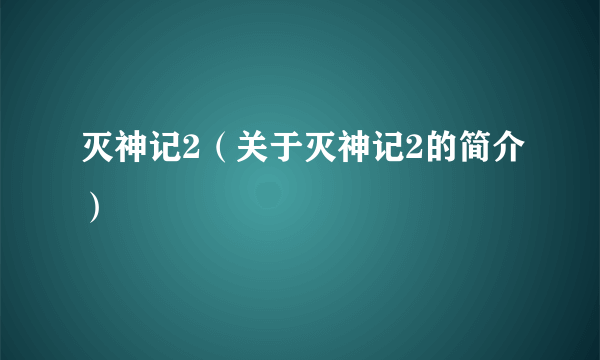 灭神记2（关于灭神记2的简介）